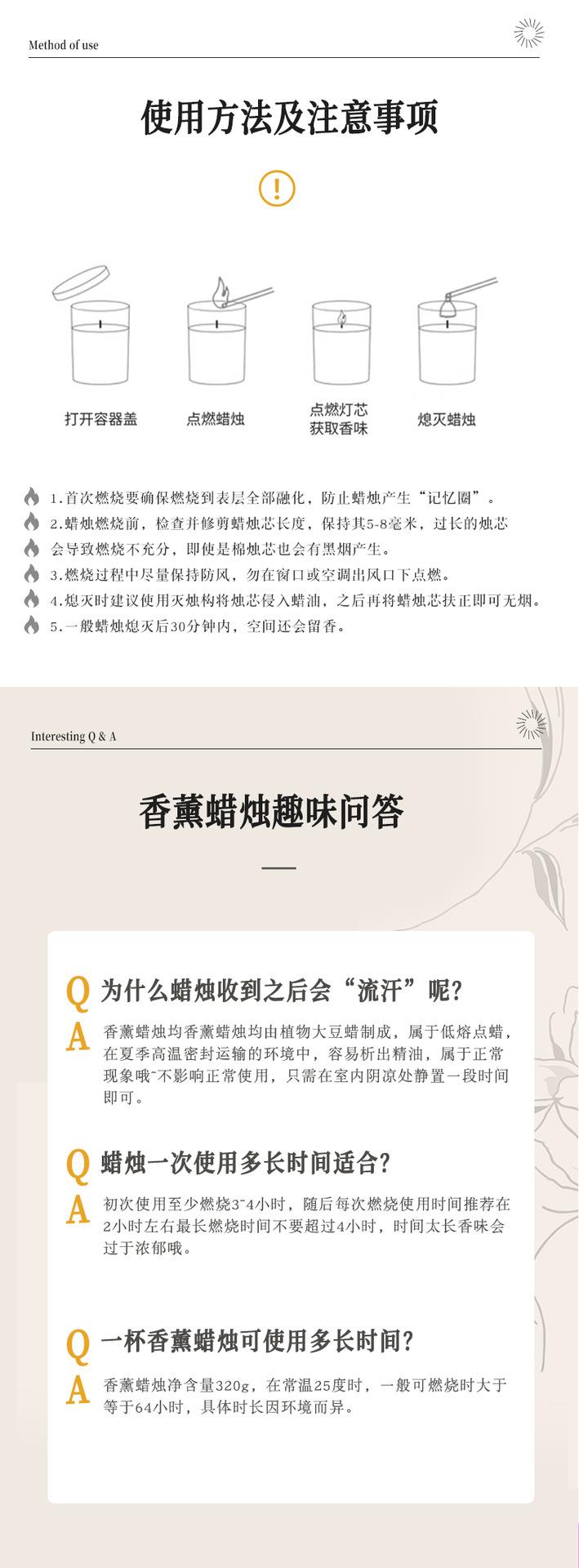 Method of use

使用方法及注意事项

!

打开容器盖

点燃蜡烛

点燃灯芯
获取香味

熄灭蜡烛

1.首次燃烧要确保燃烧到表层全部融化，防止蜡烛产生“记忆圈”。
2.蜡烛燃烧前，检查并修剪蜡烛芯长度，保持其5-8毫米，过长的烛芯会导致燃烧不充分，即使是棉烛芯也会有黑烟产生。
3.燃烧过程中尽量保持防风，勿在窗口或空调出风口下点燃。
4.熄灭时建议使用灭烛构将烛芯侵入蜡油，之后再将蜡烛芯扶正即可无烟。
5.一般蜡烛熄灭后30分钟内，空间还会留香。

Interesting Q & A

香薰蜡烛趣味问答

Q 为什么蜡烛收到之后会“流汗”呢？
A 香薰蜡烛均香薰蜡烛均由植物大豆蜡制成，属于低熔点蜡，在夏季高温密封运输的环境中，容易析出精油，属于正常现象哦~不影响正常使用，只需在室内阴凉处静置一段时间即可。

Q 蜡烛一次使用多长时间适合？
A 初次使用至少燃烧3~4小时，随后每次燃烧使用时间推荐在2小时左右最长燃烧时间不要超过4小时，时间太长香味会过于浓郁哦。

Q 一杯香薰蜡烛可使用多长时间？
A 香薰蜡烛净含量320g，在常温25度时，一般可燃烧时大于等于64小时，具体时长因环境而异。